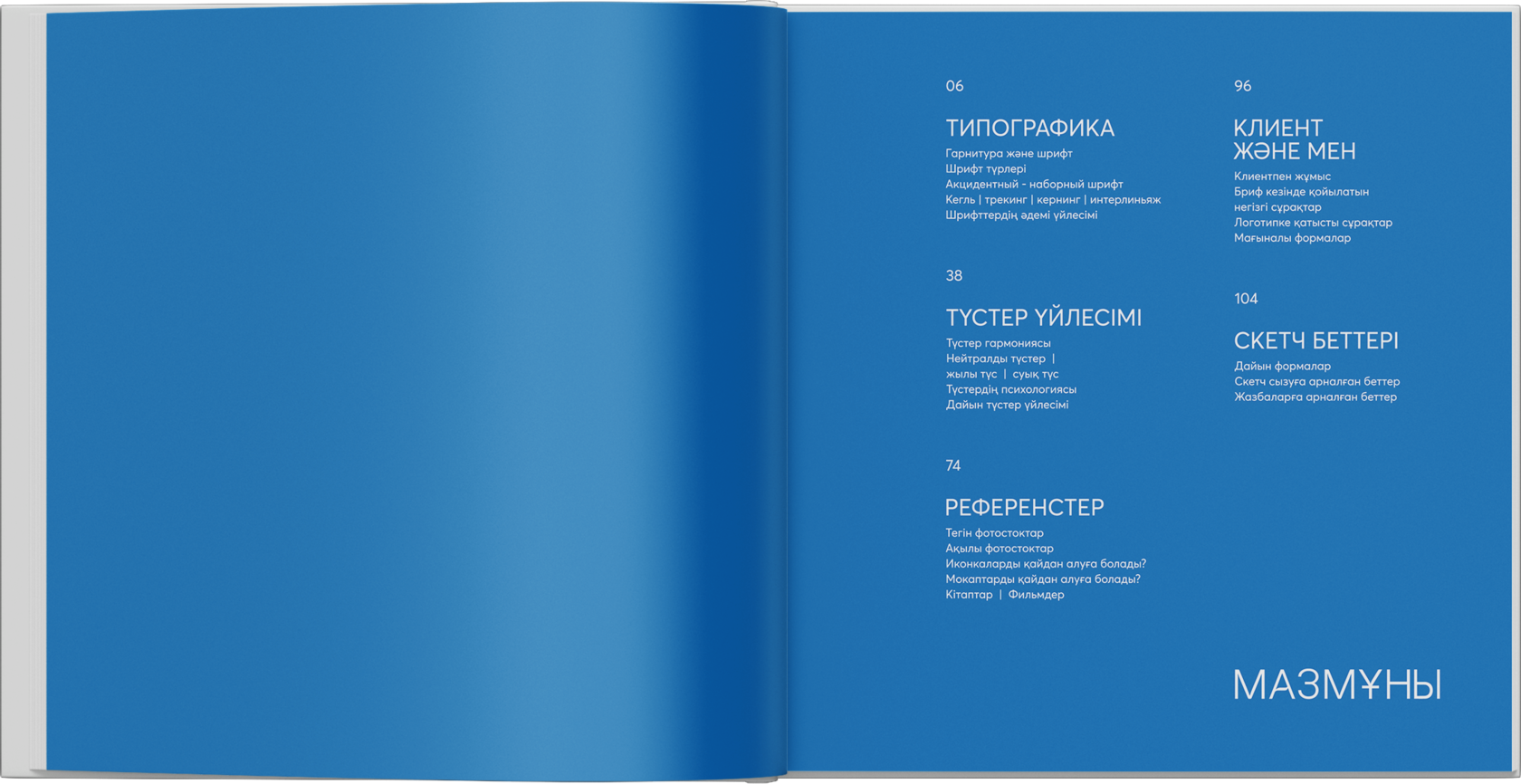 06

ТИПОГРАФИКА
Гарнитура және шрифт
Шрифт түрлері
Акцидентный - наборный шрифт
Кегль | трекинг | кернинг | интерлиньяж
Шрифттердің әдемі үйлесімі

38

ТҮСТЕР ҮЙЛЕСІМІ
Түстер гармониясы
Нейтралды түстер |
жылы түс | суық түс
Түстердің психологиясы
Дайын түстер үйлесімі

74

РЕФЕРЕНСТЕР
Тегін фотостоктар
Ақылы фотостоктар
Иконкаларды қайдан алуға болады?
Мокаптарды қайдан алуға болады?
Кітаптар | Фильмдер

96

КЛИЕНТ
ЖӘНЕ МЕН
Клиентпен жұмыс
Бриф кезінде қойылатын негізгі сұрақтар
Логотипке қатысты сұрақтар
Мағыналы формалар

104

СКЕТЧ БЕТТЕРІ
Дайын формалар
Скетч сызуға арналған беттер
Жазбаларға арналған беттер

МАЗМҰНЫ